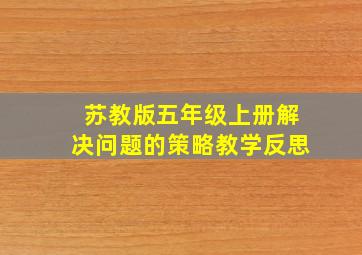 苏教版五年级上册解决问题的策略教学反思